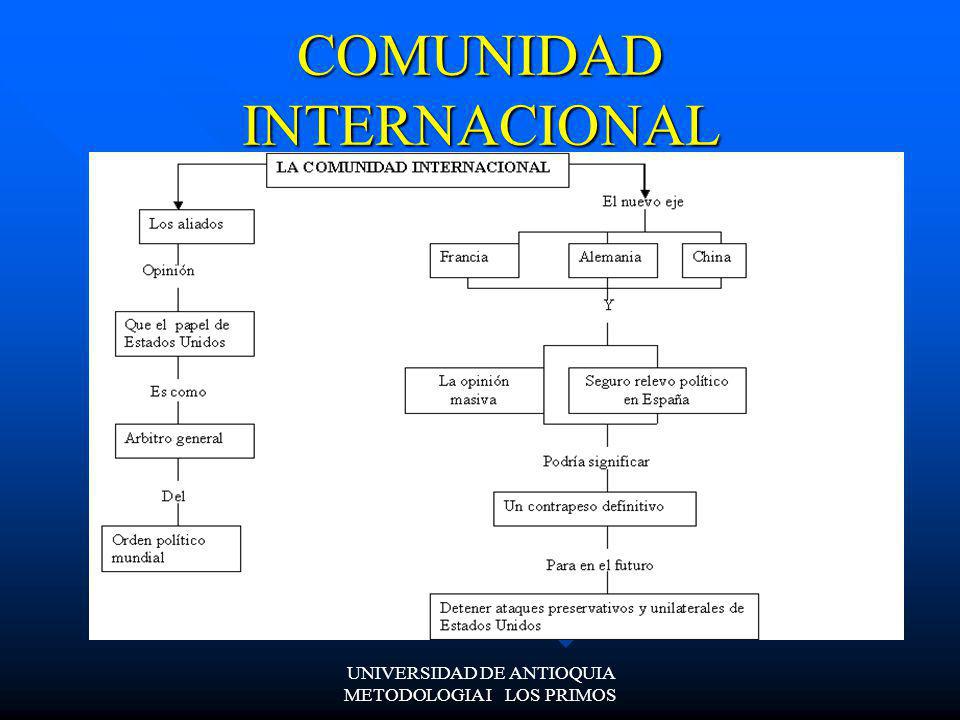 COMUNIDAD INTERNACIONAL

LA COMUNIDAD INTERNACIONAL

Los aliados

Opinión

Que el papel de Estados Unidos

Es como

Arbitro general

Del

Orden político mundial

El nuevo eje

Francia

Alemania

China

Y

La opinión masiva

Seguro relevo político en España

Podría significar

Un contrapeso definitivo

Para en el futuro

Detener ataques preservativos y unilaterales de Estados Unidos

UNIVERSIDAD DE ANTIOQUIA
METODOLOGIA I LOS PRIMOS